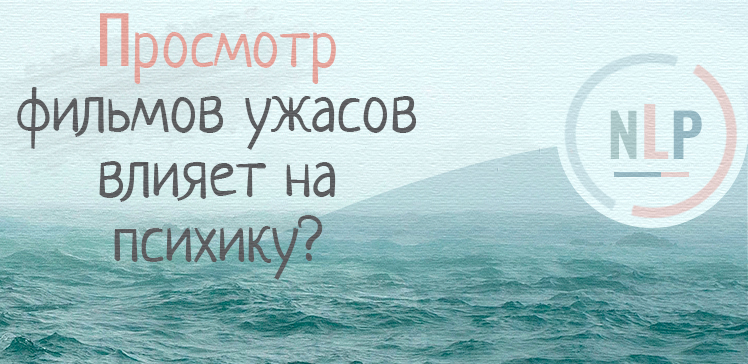 Просмотр фильмов ужасов влияет на психику?

NLP